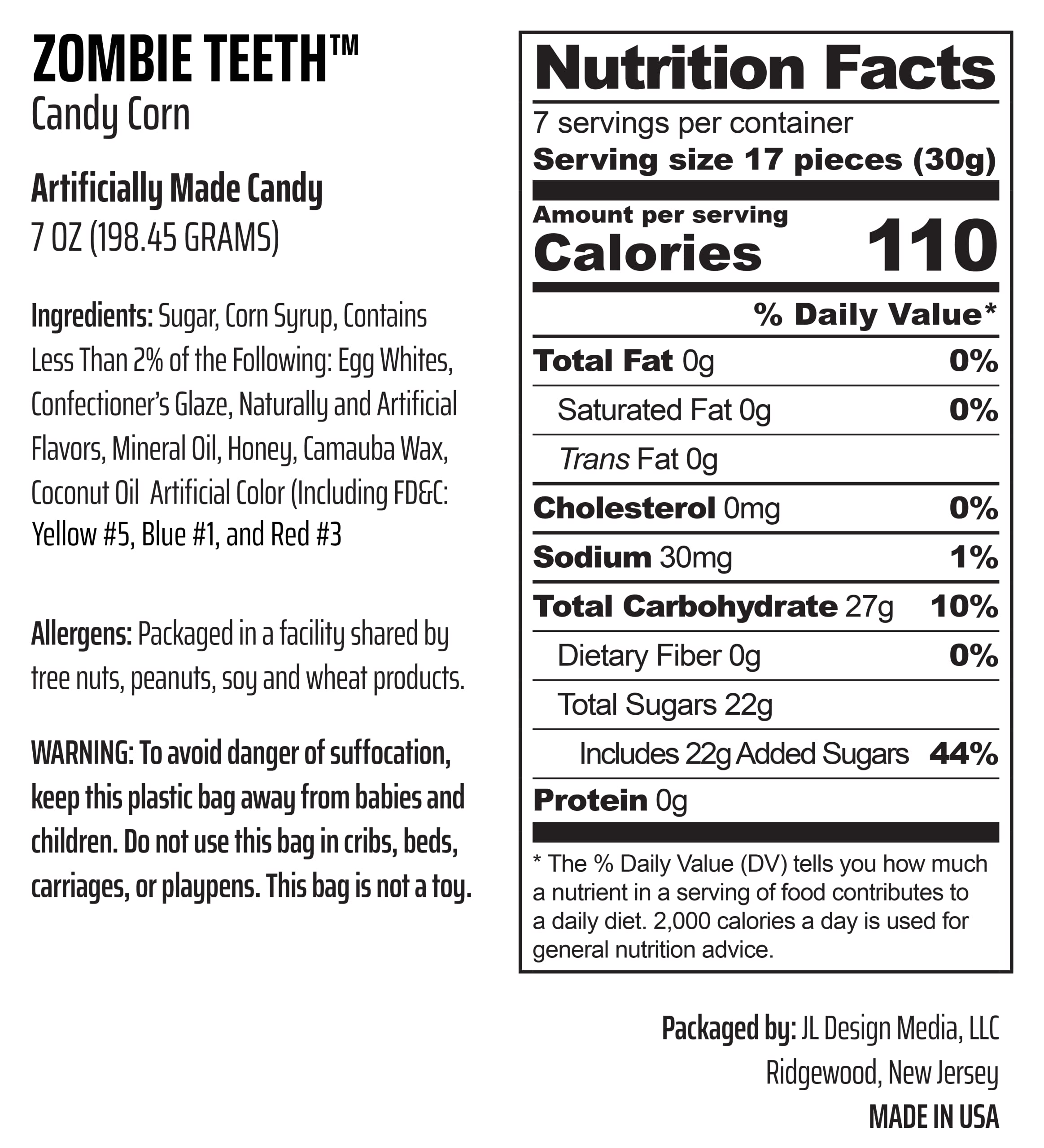 ZOMBIE TEETH™
Candy Corn

Artificially Made Candy
7 OZ (198.45 GRAMS)

Ingredients: Sugar, Corn Syrup, Contains Less Than 2% of the Following: Egg Whites, Confectioner's Glaze, Naturally and Artificial Flavors, Mineral Oil, Honey, Camauba Wax, Coconut Oil Artificial Color (Including FD&C: Yellow #5, Blue #1, and Red #3

Allergens: Packaged in a facility shared by tree nuts, peanuts, soy and wheat products.

WARNING: To avoid danger of suffocation, keep this plastic bag away from babies and children. Do not use this bag in cribs, beds, carriages, or playpens. This bag is not a toy.

Nutrition Facts
7 servings per container
Serving size 17 pieces (30g)

Amount per serving
Calories 110

% Daily Value*

Total Fat 0g 0%
Saturated Fat 0g 0%
Trans Fat 0g
Cholesterol 0mg 0%
Sodium 30mg 1%
Total Carbohydrate 27g 10%
Dietary Fiber 0g 0%
Total Sugars 22g
Includes 22g Added Sugars 44%
Protein 0g

* The % Daily Value (DV) tells you how much a nutrient in a serving of food contributes to a daily diet. 2,000 calories a day is used for general nutrition advice.

Packaged by: JL Design Media, LLC
Ridgewood, New Jersey
MADE IN USA